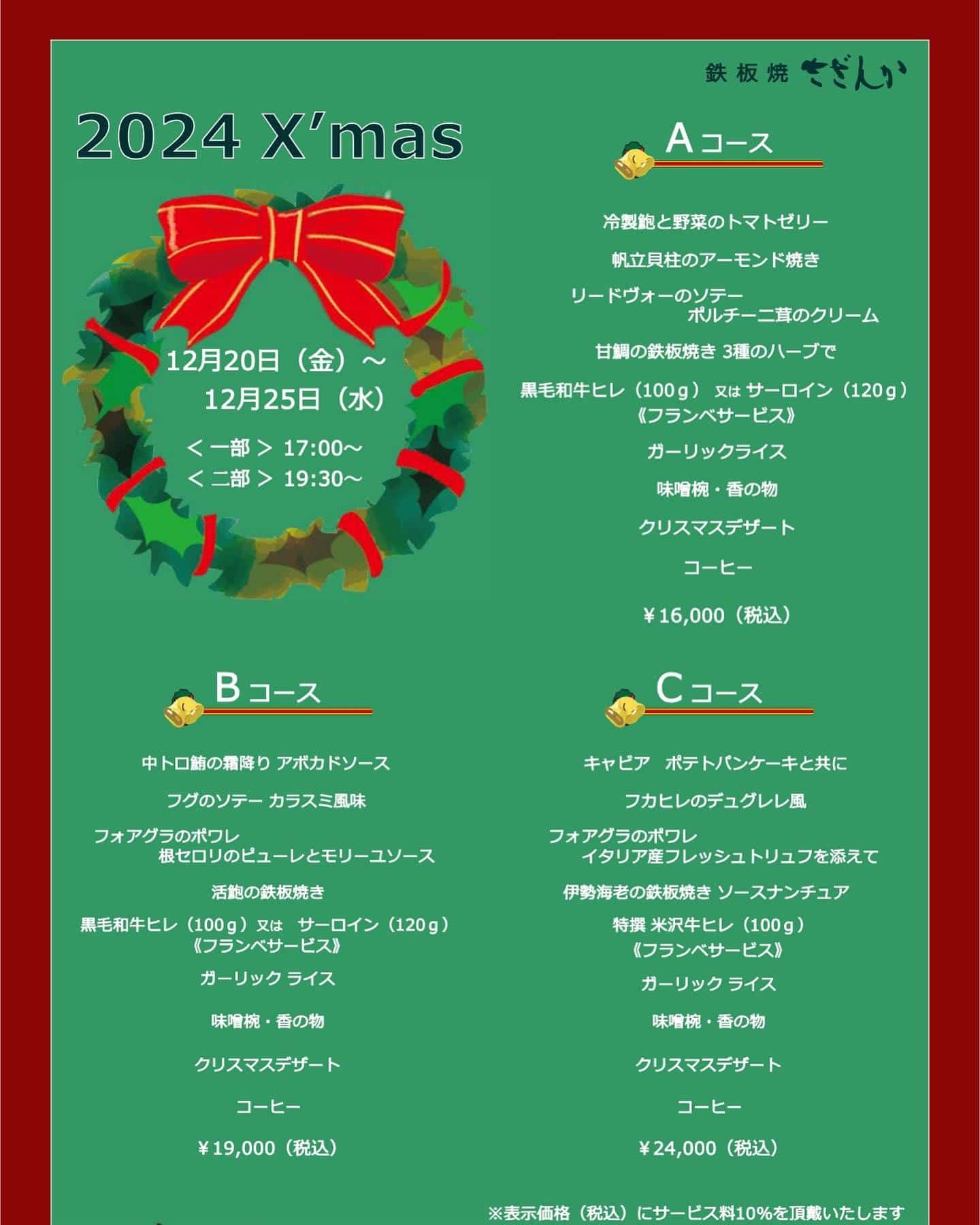 鉄板焼 さざんか

2024 X'mas

12月20日（金）～
12月25日（水）

＜一部＞ 17:00～
＜二部＞ 19:30～

Aコース

冷製鮑と野菜のトマトゼリー

帆立貝柱のアーモンド焼き

リードヴォーのソテー
ポルチーニ茸のクリーム

甘鯛の鉄板焼き 3種のハーブで

黒毛和牛ヒレ（100ｇ） 又は サーロイン（120ｇ）
《フランベサービス》

ガーリックライス

味噌椀・香の物

クリスマスデザート

コーヒー

￥16,000（税込）

Bコース

中トロ鮪の霜降り アボカドソース

フグのソテー カラスミ風味

フォアグラのポワレ
根セロリのピューレとモリーユソース

活鮑の鉄板焼き

黒毛和牛ヒレ（100ｇ）又は サーロイン（120ｇ）
《フランベサービス》

ガーリック ライス

味噌椀・香の物

クリスマスデザート

コーヒー

￥19,000（税込）

Cコース

キャビア ポテトパンケーキと共に

フカヒレのデュグレレ風

フォアグラのポワレ
イタリア産フレッシュトリュフを添えて

伊勢海老の鉄板焼き ソースナンチュア

特撰 米沢牛ヒレ（100ｇ）
《フランベサービス》

ガーリック ライス

味噌椀・香の物

クリスマスデザート

コーヒー

￥24,000（税込）

※表示価格（税込）にサービス料10%を頂戴いたします